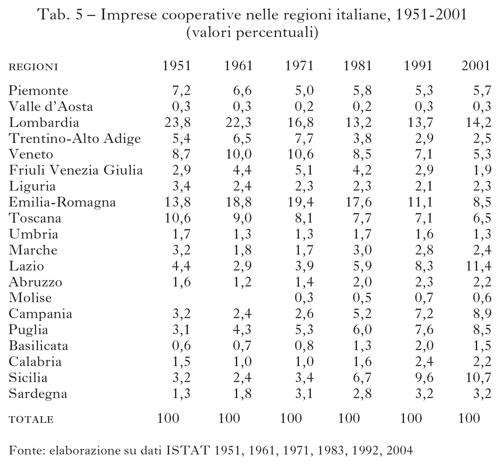 Tab. 5 – Imprese cooperative nelle regioni italiane, 1951-2001 (valori percentuali)

| REGIONI | 1951 | 1961 | 1971 | 1981 | 1991 | 2001 |
|---|---|---|---|---|---|---|
| Piemonte | 7,2 | 6,6 | 5,0 | 5,8 | 5,3 | 5,7 |
| Valle d'Aosta | 0,3 | 0,3 | 0,2 | 0,2 | 0,3 | 0,3 |
| Lombardia | 23,8 | 22,3 | 16,8 | 13,2 | 13,7 | 14,2 |
| Trentino-Alto Adige | 5,4 | 6,5 | 7,7 | 3,8 | 2,9 | 2,5 |
| Veneto | 8,7 | 10,0 | 10,6 | 8,5 | 7,1 | 5,3 |
| Friuli Venezia Giulia | 2,9 | 4,4 | 5,1 | 4,2 | 2,9 | 1,9 |
| Liguria | 3,4 | 2,4 | 2,3 | 2,3 | 2,1 | 2,3 |
| Emilia-Romagna | 13,8 | 18,8 | 19,4 | 17,6 | 11,1 | 8,5 |
| Toscana | 10,6 | 9,0 | 8,1 | 7,7 | 7,1 | 6,5 |
| Umbria | 1,7 | 1,3 | 1,3 | 1,7 | 1,6 | 1,3 |
| Marche | 3,2 | 1,8 | 1,7 | 3,0 | 2,8 | 2,4 |
| Lazio | 4,4 | 2,9 | 3,9 | 5,9 | 8,3 | 11,4 |
| Abruzzo | 1,6 | 1,2 | 1,4 | 2,0 | 2,3 | 2,2 |
| Molise | | | 0,3 | 0,5 | 0,7 | 0,6 |
| Campania | 3,2 | 2,4 | 2,6 | 5,2 | 7,2 | 8,9 |
| Puglia | 3,1 | 4,3 | 5,3 | 6,0 | 7,6 | 8,5 |
| Basilicata | 0,6 | 0,7 | 0,8 | 1,3 | 2,0 | 1,5 |
| Calabria | 1,5 | 1,0 | 1,0 | 1,6 | 2,4 | 2,2 |
| Sicilia | 3,2 | 2,4 | 3,4 | 6,7 | 9,6 | 10,7 |
| Sardegna | 1,3 | 1,8 | 3,1 | 2,8 | 3,2 | 3,2 |
| TOTALE | 100 | 100 | 100 | 100 | 100 | 100 |

Fonte: elaborazione su dati ISTAT 1951, 1961, 1971, 1983, 1992, 2004